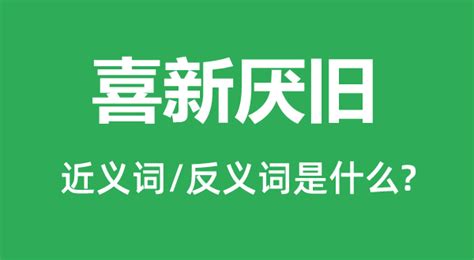 喜新厌旧

近义词/反义词是什么?